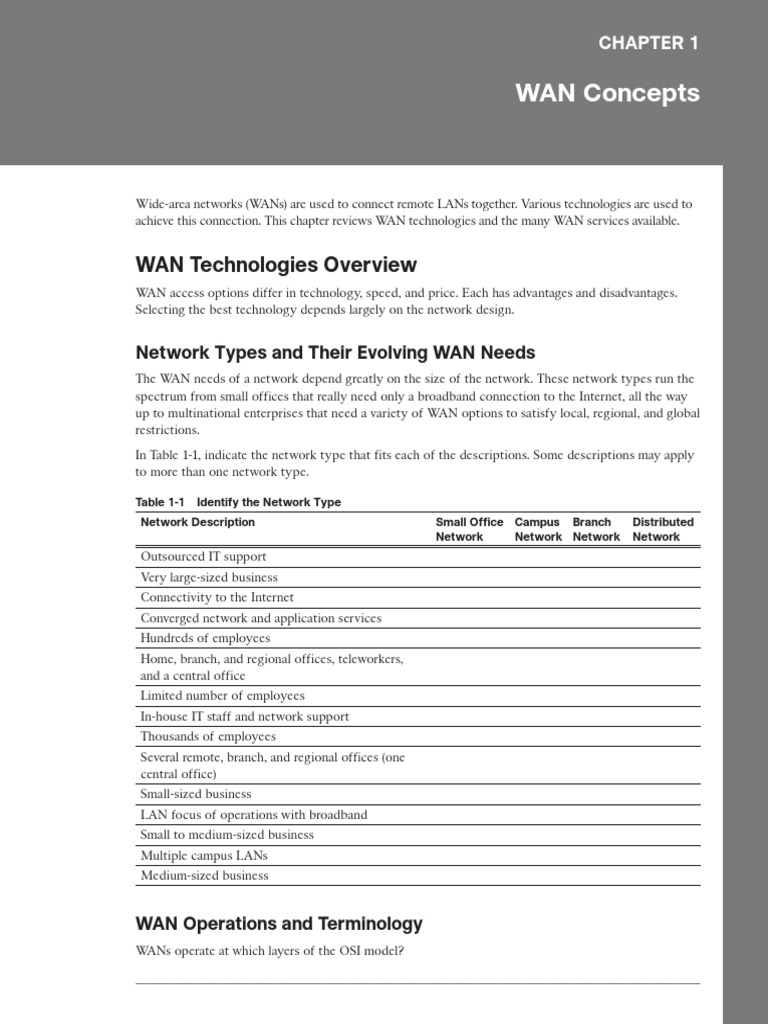 CHAPTER 1

WAN Concepts

Wide-area networks (WANs) are used to connect remote LANs together. Various technologies are used to achieve this connection. This chapter reviews WAN technologies and the many WAN services available.

WAN Technologies Overview

WAN access options differ in technology, speed, and price. Each has advantages and disadvantages. Selecting the best technology depends largely on the network design.

Network Types and Their Evolving WAN Needs

The WAN needs of a network depend greatly on the size of the network. These network types run the spectrum from small offices that really need only a broadband connection to the Internet, all the way up to multinational enterprises that need a variety of WAN options to satisfy local, regional, and global restrictions.

In Table 1-1, indicate the network type that fits each of the descriptions. Some descriptions may apply to more than one network type.

Table 1-1 Identify the Network Type

| Network Description | Small Office Network | Campus Network | Branch Network | Distributed Network |
|---|---|---|---|---|
| Outsourced IT support | | | | |
| Very large-sized business | | | | |
| Connectivity to the Internet | | | | |
| Converged network and application services | | | | |
| Hundreds of employees | | | | |
| Home, branch, and regional offices, teleworkers, and a central office | | | | |
| Limited number of employees | | | | |
| In-house IT staff and network support | | | | |
| Thousands of employees | | | | |
| Several remote, branch, and regional offices (one central office) | | | | |
| Small-sized business | | | | |
| LAN focus of operations with broadband | | | | |
| Small to medium-sized business | | | | |
| Multiple campus LANs | | | | |
| Medium-sized business | | | | |

WAN Operations and Terminology

WANs operate at which layers of the OSI model?